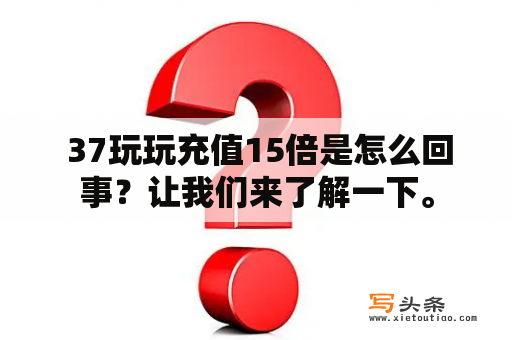 37玩玩充值15倍是怎么回事？让我们来了解一下。

写头条
www.xietoutiao.com